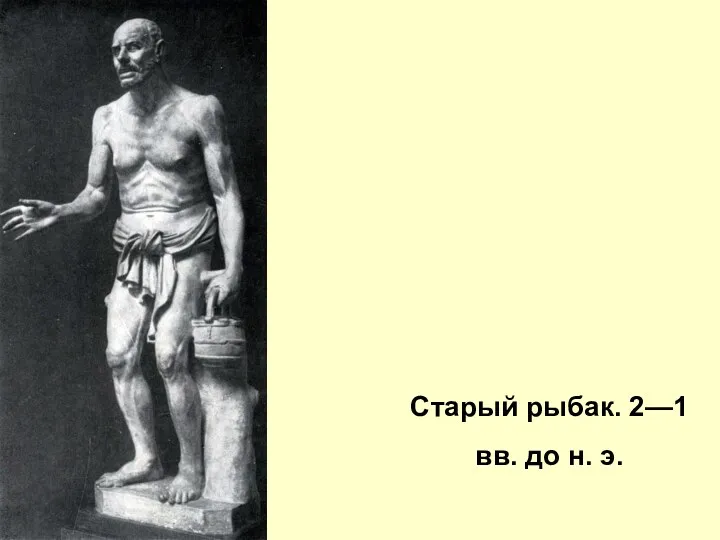 Старый рыбак. 2—1 вв. до н. э.